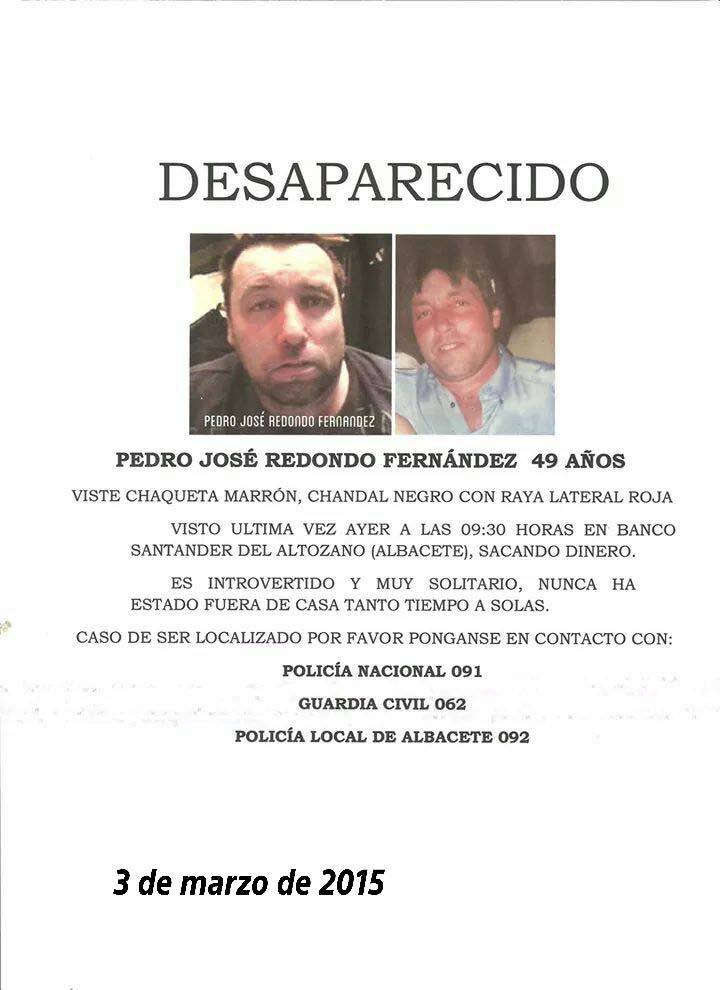 DESAPARECIDO

PEDRO JOSÉ REDONDO FERNANDEZ

PEDRO JOSÉ REDONDO FERNÁNDEZ 49 AÑOS

VISTE CHAQUETA MARRÓN, CHANDAL NEGRO CON RAYA LATERAL ROJA

VISTO ULTIMA VEZ AYER A LAS 09:30 HORAS EN BANCO SANTANDER DEL ALTOZANO (ALBACETE), SACANDO DINERO.

ES INTROVERTIDO Y MUY SOLITARIO, NUNCA HA ESTADO FUERA DE CASA TANTO TIEMPO A SOLAS.

CASO DE SER LOCALIZADO POR FAVOR PONGANSE EN CONTACTO CON:

POLICÍA NACIONAL 091

GUARDIA CIVIL 062

POLICÍA LOCAL DE ALBACETE 092

3 de marzo de 2015